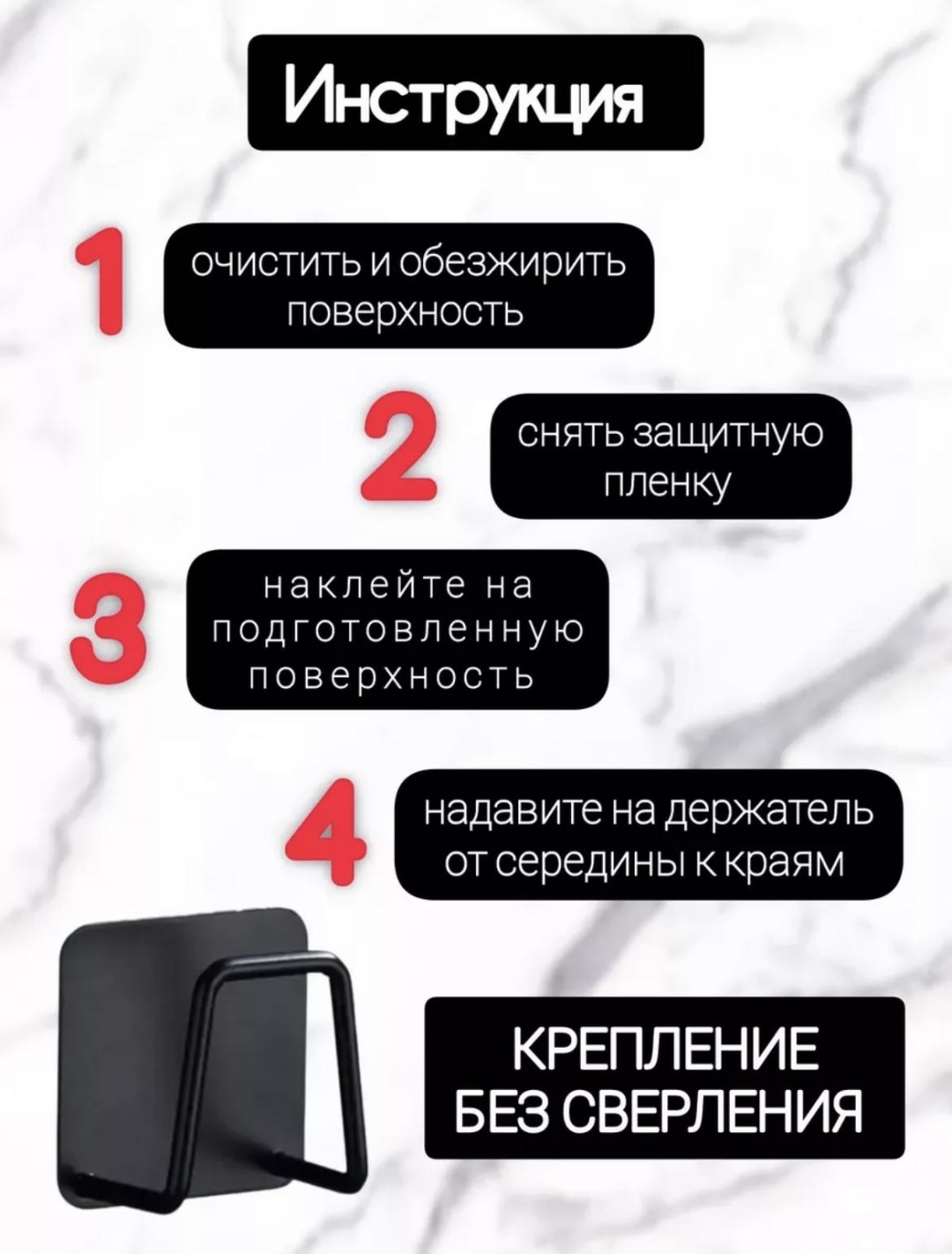 Инструкция

1

очистить и обезжирить поверхность

2

снять защитную пленку

3

наклейте на подготовленную поверхность

4

надавите на держатель от середины к краям

КРЕПЛЕНИЕ БЕЗ СВЕРЛЕНИЯ